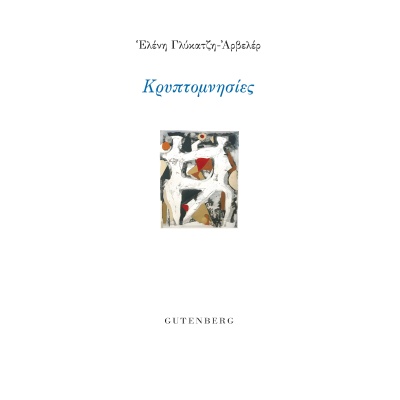 Ἑλένη Γλύκατζη-Ἀρβελέρ

Κρυπτομνησίες

GUTENBERG